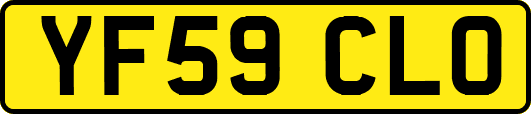 YF59 CLO